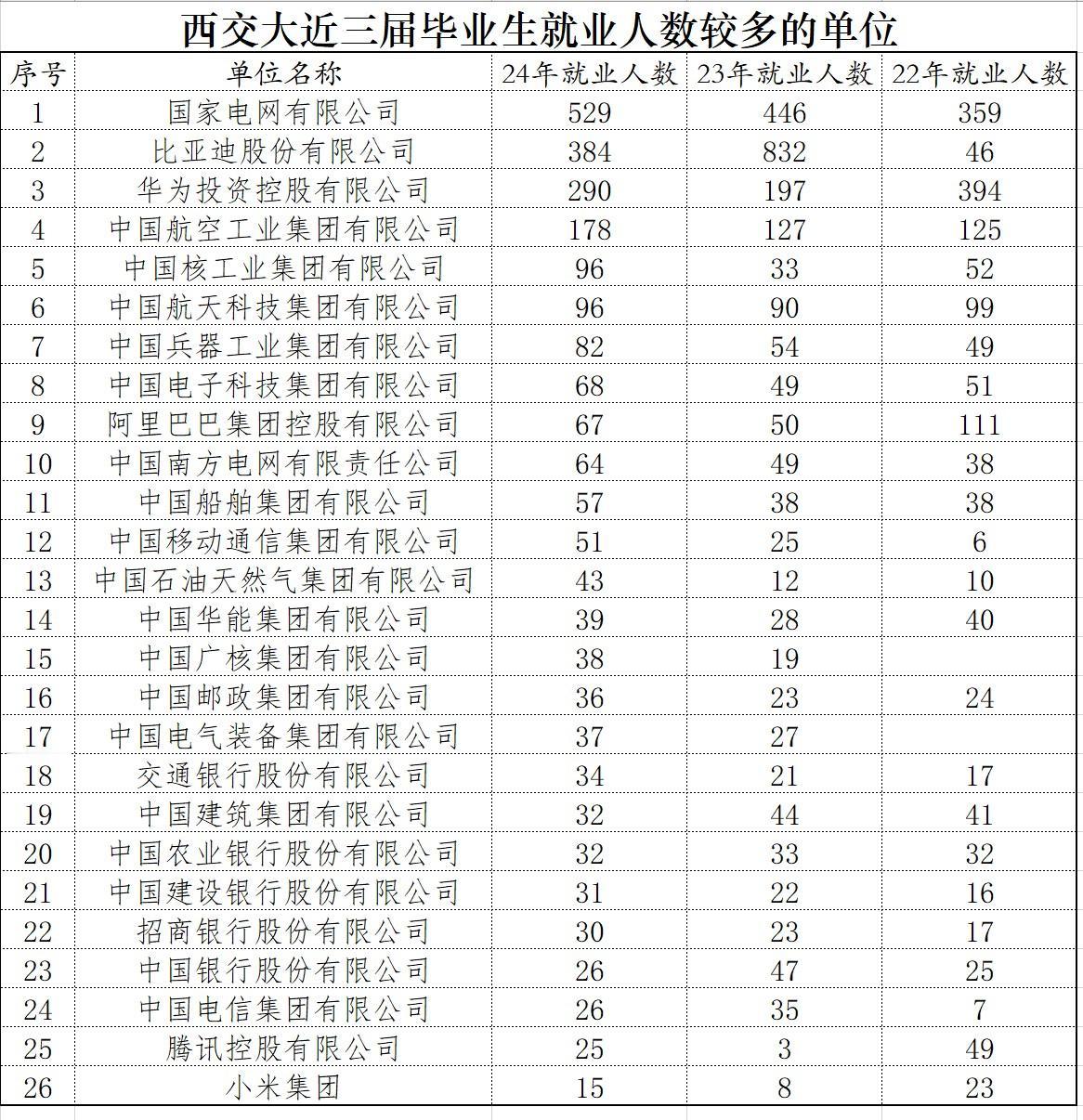 西交大近三届毕业生就业人数较多的单位

| 序号 | 单位名称 | 24年就业人数 | 23年就业人数 | 22年就业人数 |
|---|---|---|---|---|
| 1 | 国家电网有限公司 | 529 | 446 | 359 |
| 2 | 比亚迪股份有限公司 | 384 | 832 | 46 |
| 3 | 华为投资控股有限公司 | 290 | 197 | 394 |
| 4 | 中国航空工业集团有限公司 | 178 | 127 | 125 |
| 5 | 中国核工业集团有限公司 | 96 | 33 | 52 |
| 6 | 中国航天科技集团有限公司 | 96 | 90 | 99 |
| 7 | 中国兵器工业集团有限公司 | 82 | 54 | 49 |
| 8 | 中国电子科技集团有限公司 | 68 | 49 | 51 |
| 9 | 阿里巴巴集团控股有限公司 | 67 | 50 | 111 |
| 10 | 中国南方电网有限责任公司 | 64 | 49 | 38 |
| 11 | 中国船舶集团有限公司 | 57 | 38 | 38 |
| 12 | 中国移动通信集团有限公司 | 51 | 25 | 6 |
| 13 | 中国石油天然气集团有限公司 | 43 | 12 | 10 |
| 14 | 中国华能集团有限公司 | 39 | 28 | 40 |
| 15 | 中国广核集团有限公司 | 38 | 19 | |
| 16 | 中国邮政集团有限公司 | 36 | 23 | 24 |
| 17 | 中国电气装备集团有限公司 | 37 | 27 | |
| 18 | 交通银行股份有限公司 | 34 | 21 | 17 |
| 19 | 中国建筑集团有限公司 | 32 | 44 | 41 |
| 20 | 中国农业银行股份有限公司 | 32 | 33 | 32 |
| 21 | 中国建设银行股份有限公司 | 31 | 22 | 16 |
| 22 | 招商银行股份有限公司 | 30 | 23 | 17 |
| 23 | 中国银行股份有限公司 | 26 | 47 | 25 |
| 24 | 中国电信集团有限公司 | 26 | 35 | 7 |
| 25 | 腾讯控股有限公司 | 25 | 3 | 49 |
| 26 | 小米集团 | 15 | 8 | 23 |